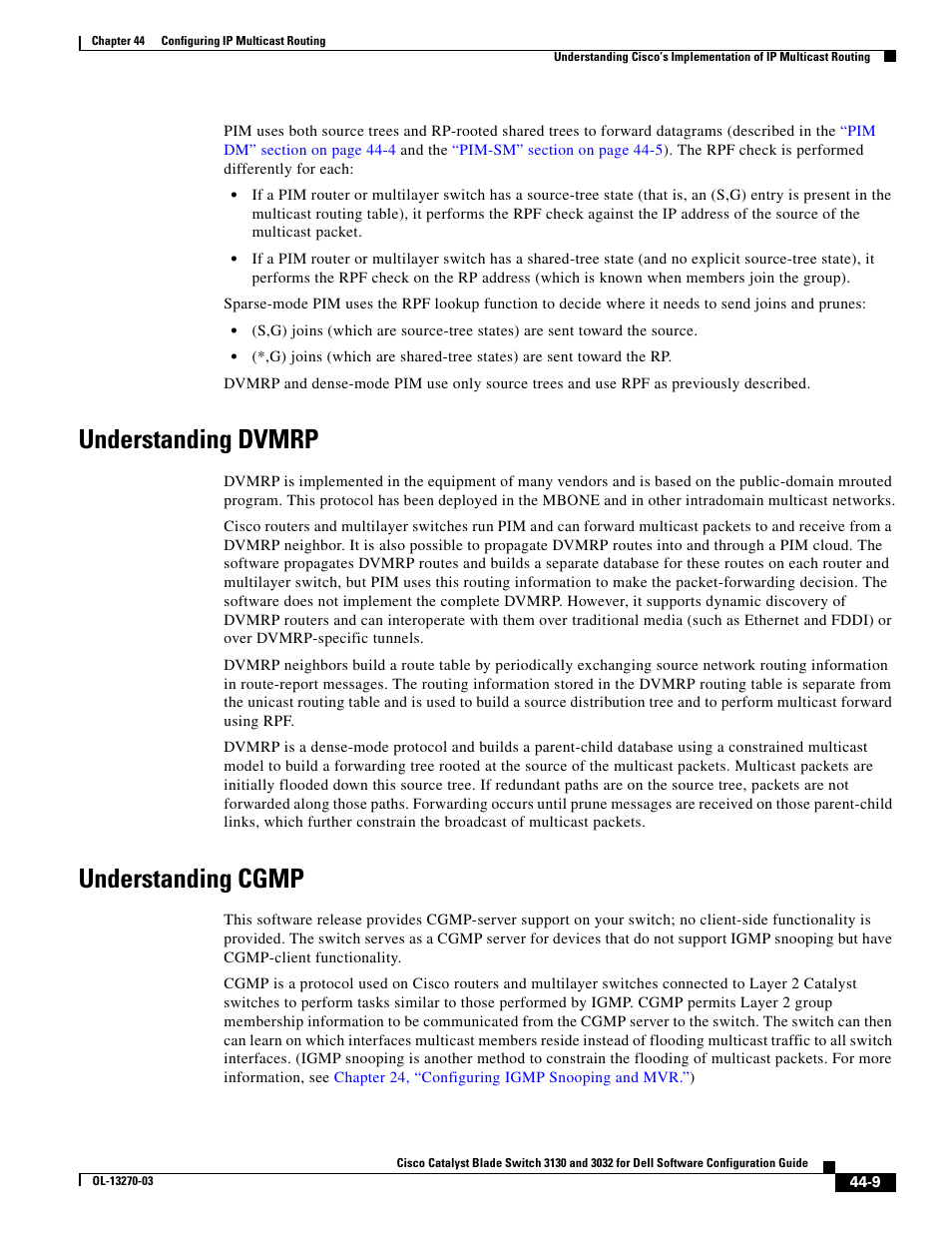 Chapter 44 Configuring IP Multicast Routing

Understanding Cisco's Implementation of IP Multicast Routing

PIM uses both source trees and RP-rooted shared trees to forward datagrams (described in the "PIM DM" section on page 44-4 and the "PIM-SM" section on page 44-5). The RPF check is performed differently for each:

• If a PIM router or multilayer switch has a source-tree state (that is, an (S,G) entry is present in the multicast routing table), it performs the RPF check against the IP address of the source of the multicast packet.

• If a PIM router or multilayer switch has a shared-tree state (and no explicit source-tree state), it performs the RPF check on the RP address (which is known when members join the group).

Sparse-mode PIM uses the RPF lookup function to decide where it needs to send joins and prunes:

• (S,G) joins (which are source-tree states) are sent toward the source.

• (*,G) joins (which are shared-tree states) are sent toward the RP.

DVMRP and dense-mode PIM use only source trees and use RPF as previously described.

Understanding DVMRP

DVMRP is implemented in the equipment of many vendors and is based on the public-domain mrouted program. This protocol has been deployed in the MBONE and in other intradomain multicast networks.

Cisco routers and multilayer switches run PIM and can forward multicast packets to and receive from a DVMRP neighbor. It is also possible to propagate DVMRP routes into and through a PIM cloud. The software propagates DVMRP routes and builds a separate database for these routes on each router and multilayer switch, but PIM uses this routing information to make the packet-forwarding decision. The software does not implement the complete DVMRP. However, it supports dynamic discovery of DVMRP routers and can interoperate with them over traditional media (such as Ethernet and FDDI) or over DVMRP-specific tunnels.

DVMRP neighbors build a route table by periodically exchanging source network routing information in route-report messages. The routing information stored in the DVMRP routing table is separate from the unicast routing table and is used to build a source distribution tree and to perform multicast forward using RPF.

DVMRP is a dense-mode protocol and builds a parent-child database using a constrained multicast model to build a forwarding tree rooted at the source of the multicast packets. Multicast packets are initially flooded down this source tree. If redundant paths are on the source tree, packets are not forwarded along those paths. Forwarding occurs until prune messages are received on those parent-child links, which further constrain the broadcast of multicast packets.

Understanding CGMP

This software release provides CGMP-server support on your switch; no client-side functionality is provided. The switch serves as a CGMP server for devices that do not support IGMP snooping but have CGMP-client functionality.

CGMP is a protocol used on Cisco routers and multilayer switches connected to Layer 2 Catalyst switches to perform tasks similar to those performed by IGMP. CGMP permits Layer 2 group membership information to be communicated from the CGMP server to the switch. The switch can then can learn on which interfaces multicast members reside instead of flooding multicast traffic to all switch interfaces. (IGMP snooping is another method to constrain the flooding of multicast packets. For more information, see Chapter 24, "Configuring IGMP Snooping and MVR.")

Cisco Catalyst Blade Switch 3130 and 3032 for Dell Software Configuration Guide

OL-13270-03

44-9